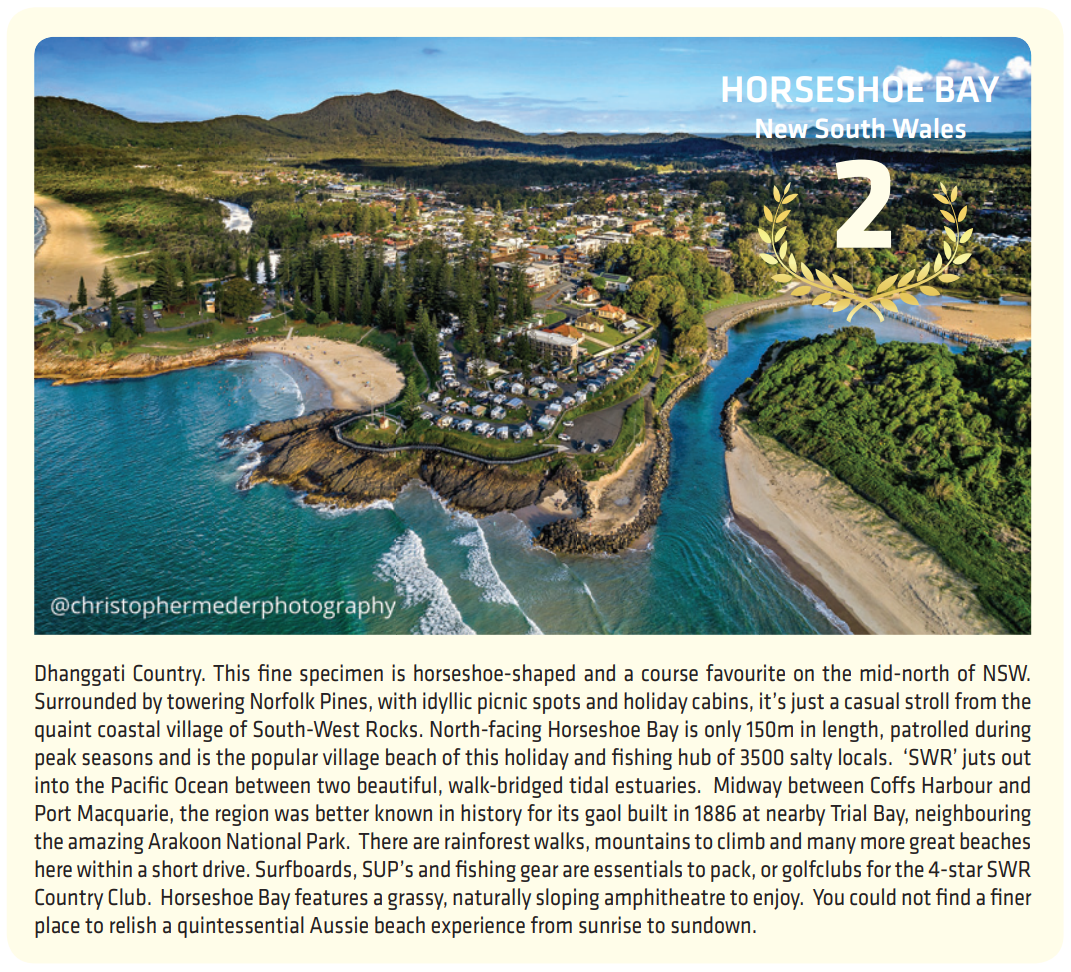 HORSESHOE BAY
New South Wales
2

@christophermederphotography

Dhanggati Country. This fine specimen is horseshoe-shaped and a course favourite on the mid-north of NSW. Surrounded by towering Norfolk Pines, with idyllic picnic spots and holiday cabins, it's just a casual stroll from the quaint coastal village of South-West Rocks. North-facing Horseshoe Bay is only 150m in length, patrolled during peak seasons and is the popular village beach of this holiday and fishing hub of 3500 salty locals. 'SWR' juts out into the Pacific Ocean between two beautiful, walk-bridged tidal estuaries. Midway between Coffs Harbour and Port Macquarie, the region was better known in history for its gaol built in 1886 at nearby Trial Bay, neighbouring the amazing Arakoon National Park. There are rainforest walks, mountains to climb and many more great beaches here within a short drive. Surfboards, SUP's and fishing gear are essentials to pack, or golfclubs for the 4-star SWR Country Club. Horseshoe Bay features a grassy, naturally sloping amphitheatre to enjoy. You could not find a finer place to relish a quintessential Aussie beach experience from sunrise to sundown.